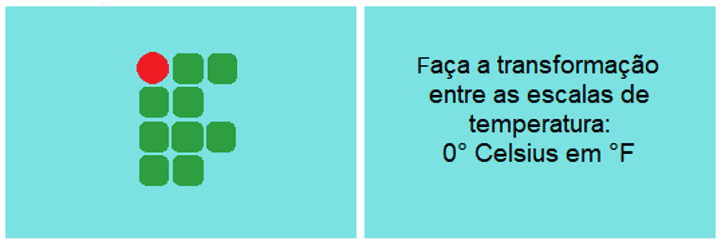 Faça a transformação entre as escalas de temperatura:
0° Celsius em °F